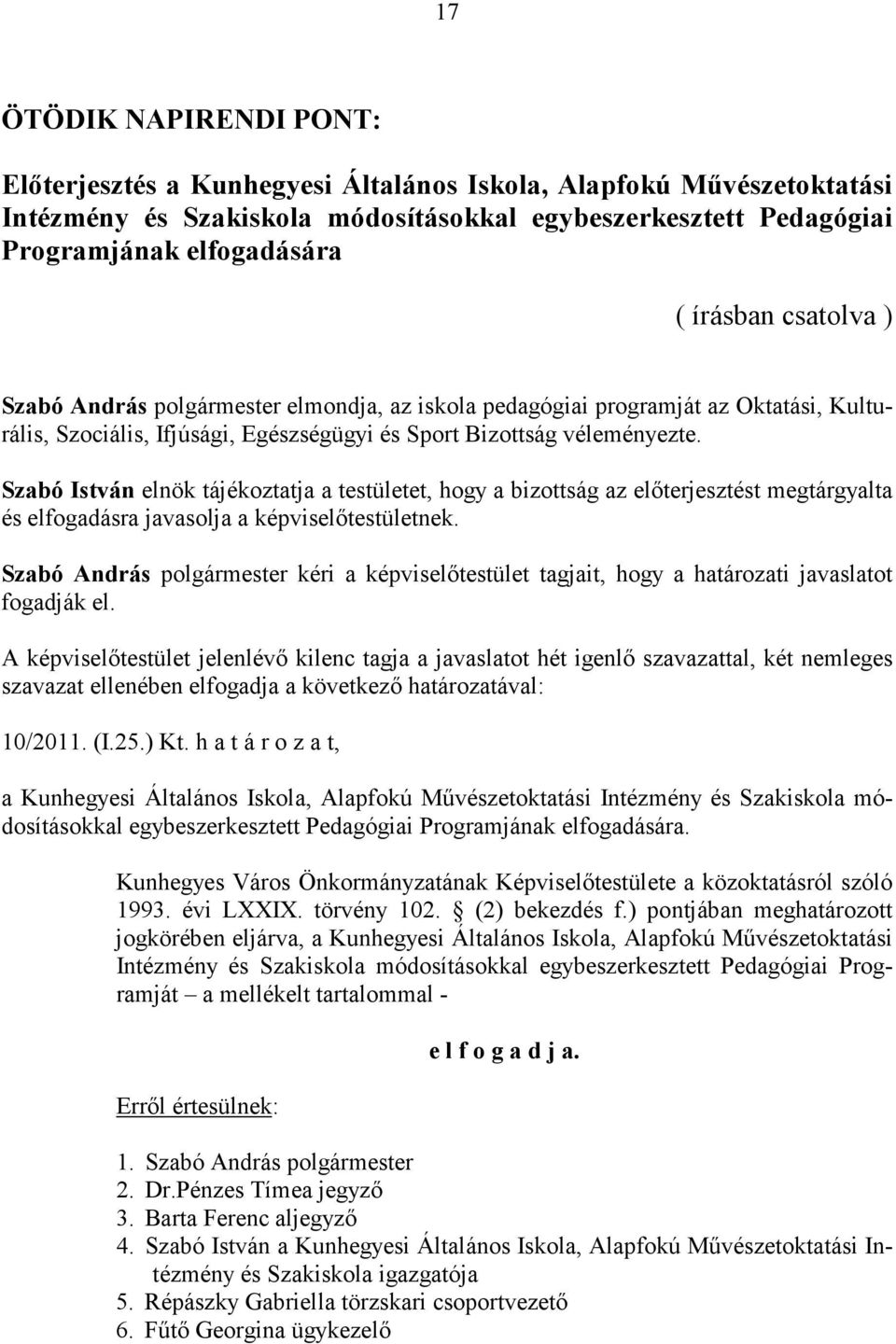 17

ÖTÖDIK NAPIRENDI PONT:

Előterjesztés a Kunhegyesi Általános Iskola, Alapfokú Művészetoktatási Intézmény és Szakiskola módosításokkal egybeszerkesztett Pedagógiai Programjának elfogadására

( írásban csatolva )

Szabó András polgármester elmondja, az iskola pedagógiai programját az Oktatási, Kulturális, Szociális, Ifjúsági, Egészségügyi és Sport Bizottság véleményezte.

Szabó István elnök tájékoztatja a testületet, hogy a bizottság az előterjesztést megtárgyalta és elfogadásra javasolja a képviselőtestületnek.

Szabó András polgármester kéri a képviselőtestület tagjait, hogy a határozati javaslatot fogadják el.

A képviselőtestület jelenlévő kilenc tagja a javaslatot hét igenlő szavazattal, két nemleges szavazat ellenében elfogadja a következő határozatával:

10/2011. (I.25.) Kt. h a t á r o z a t,

a Kunhegyesi Általános Iskola, Alapfokú Művészetoktatási Intézmény és Szakiskola módosításokkal egybeszerkesztett Pedagógiai Programjának elfogadására.

Kunhegyes Város Önkormányzatának Képviselőtestülete a közoktatásról szóló 1993. évi LXXIX. törvény 102. § (2) bekezdés f.) pontjában meghatározott jogkörében eljárva, a Kunhegyesi Általános Iskola, Alapfokú Művészetoktatási Intézmény és Szakiskola módosításokkal egybeszerkesztett Pedagógiai Programját – a mellékelt tartalommal -

e l f o g a d j a.

Erről értesülnek:

1. Szabó András polgármester
2. Dr.Pénzes Tímea jegyző
3. Barta Ferenc aljegyző
4. Szabó István a Kunhegyesi Általános Iskola, Alapfokú Művészetoktatási Intézmény és Szakiskola igazgatója
5. Répászky Gabriella törzskari csoportvezető
6. Fűtő Georgina ügykezelő